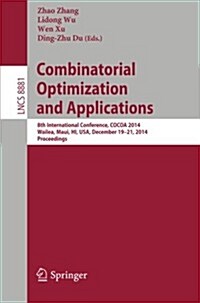 Zhao Zhang
Lidong Wu
Wen Xu
Ding-Zhu Du (Eds.)

LNCS 8881

Combinatorial Optimization and Applications

8th International Conference, COCOA 2014
Wailea, Maui, HI, USA, December 19–21, 2014
Proceedings

Springer